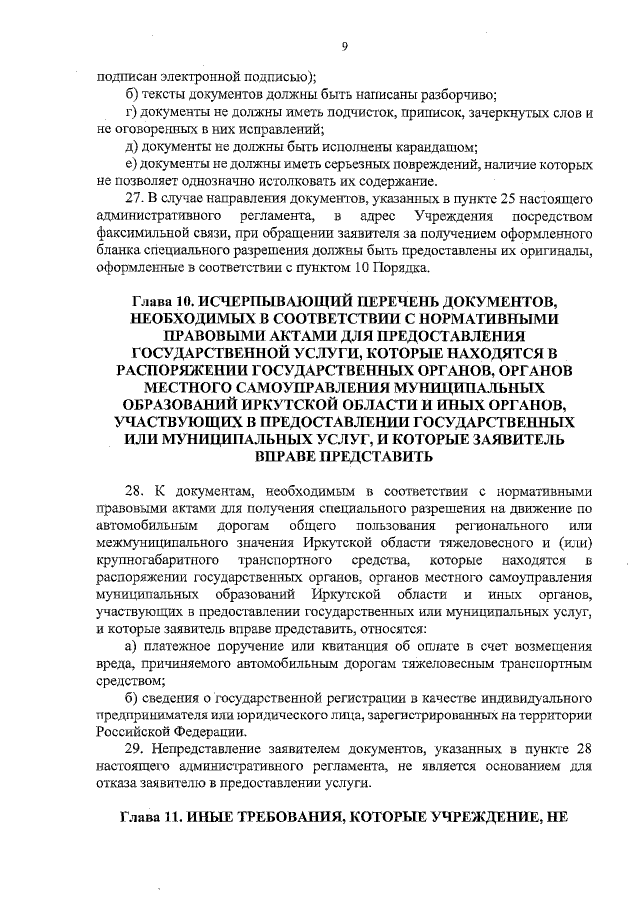 9

подписан электронной подписью);

б) тексты документов должны быть написаны разборчиво;

г) документы не должны иметь подчисток, приписок, зачеркнутых слов и не оговоренных в них исправлений;

д) документы не должны быть исполнены карандашом;

е) документы не должны иметь серьезных повреждений, наличие которых не позволяет однозначно истолковать их содержание.

27. В случае направления документов, указанных в пункте 25 настоящего административного регламента, в адрес Учреждения посредством факсимильной связи, при обращении заявителя за получением оформленного бланка специального разрешения должны быть предоставлены их оригиналы, оформленные в соответствии с пунктом 10 Порядка.

Глава 10. ИСЧЕРПЫВАЮЩИЙ ПЕРЕЧЕНЬ ДОКУМЕНТОВ, НЕОБХОДИМЫХ В СООТВЕТСТВИИ С НОРМАТИВНЫМИ ПРАВОВЫМИ АКТАМИ ДЛЯ ПРЕДОСТАВЛЕНИЯ ГОСУДАРСТВЕННОЙ УСЛУГИ, КОТОРЫЕ НАХОДЯТСЯ В РАСПОРЯЖЕНИИ ГОСУДАРСТВЕННЫХ ОРГАНОВ, ОРГАНОВ МЕСТНОГО САМОУПРАВЛЕНИЯ МУНИЦИПАЛЬНЫХ ОБРАЗОВАНИЙ ИРКУТСКОЙ ОБЛАСТИ И ИНЫХ ОРГАНОВ, УЧАСТВУЮЩИХ В ПРЕДОСТАВЛЕНИИ ГОСУДАРСТВЕННЫХ ИЛИ МУНИЦИПАЛЬНЫХ УСЛУГ, И КОТОРЫЕ ЗАЯВИТЕЛЬ ВПРАВЕ ПРЕДСТАВИТЬ

28. К документам, необходимым в соответствии с нормативными правовыми актами для получения специального разрешения на движение по автомобильным дорогам общего пользования регионального или межмуниципального значения Иркутской области тяжеловесного и (или) крупногабаритного транспортного средства, которые находятся в распоряжении государственных органов, органов местного самоуправления муниципальных образований Иркутской области и иных органов, участвующих в предоставлении государственных или муниципальных услуг, и которые заявитель вправе представить, относятся:

а) платежное поручение или квитанция об оплате в счет возмещения вреда, причиняемого автомобильным дорогам тяжеловесным транспортным средством;

б) сведения о государственной регистрации в качестве индивидуального предпринимателя или юридического лица, зарегистрированных на территории Российской Федерации.

29. Непредставление заявителем документов, указанных в пункте 28 настоящего административного регламента, не является основанием для отказа заявителю в предоставлении услуги.

Глава 11. ИНЫЕ ТРЕБОВАНИЯ, КОТОРЫЕ УЧРЕЖДЕНИЕ, НЕ